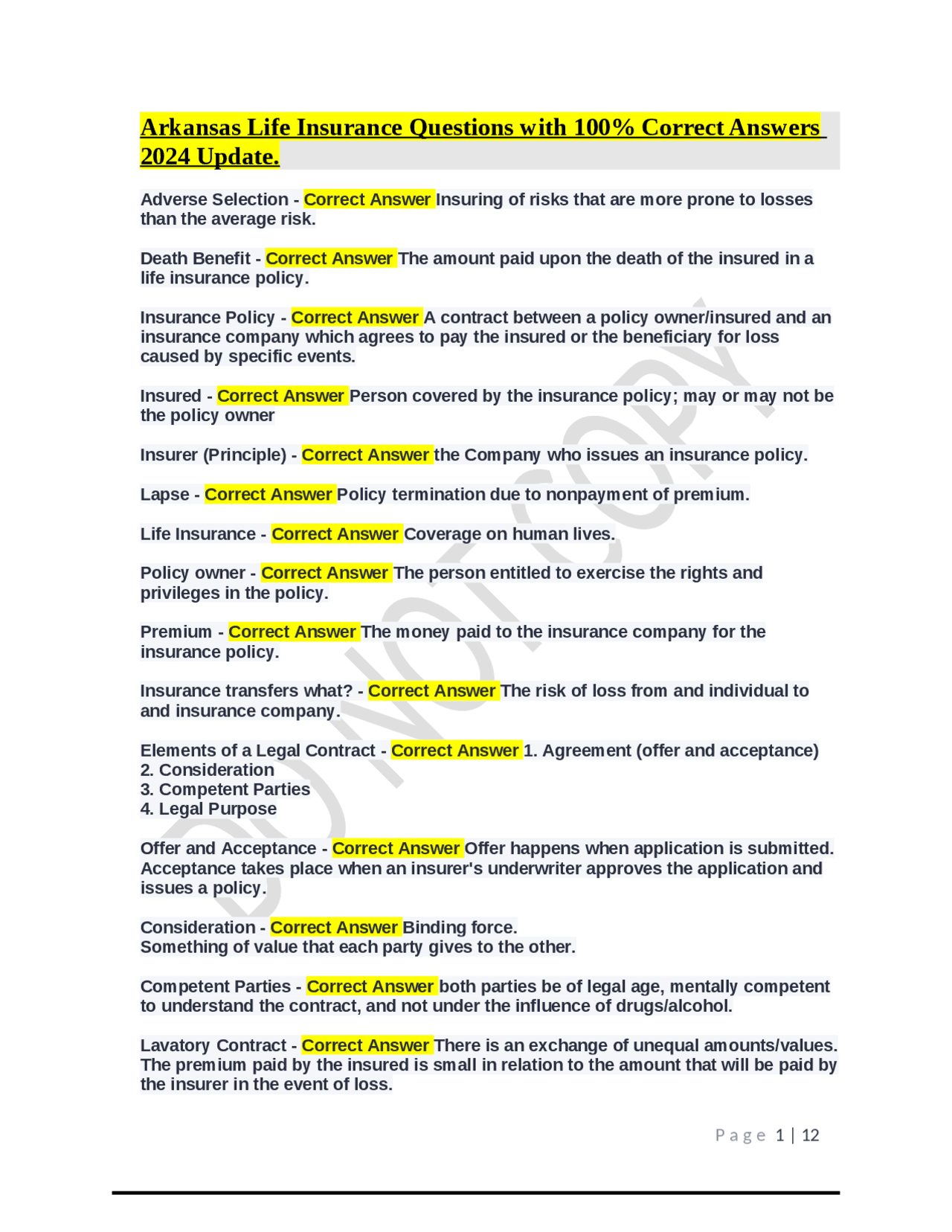 Arkansas Life Insurance Questions with 100% Correct Answers 2024 Update.

Adverse Selection - Correct Answer Insuring of risks that are more prone to losses than the average risk.

Death Benefit - Correct Answer The amount paid upon the death of the insured in a life insurance policy.

Insurance Policy - Correct Answer A contract between a policy owner/insured and an insurance company which agrees to pay the insured or the beneficiary for loss caused by specific events.

Insured - Correct Answer Person covered by the insurance policy; may or may not be the policy owner

Insurer (Principle) - Correct Answer the Company who issues an insurance policy.

Lapse - Correct Answer Policy termination due to nonpayment of premium.

Life Insurance - Correct Answer Coverage on human lives.

Policy owner - Correct Answer The person entitled to exercise the rights and privileges in the policy.

Premium - Correct Answer The money paid to the insurance company for the insurance policy.

Insurance transfers what? - Correct Answer The risk of loss from and individual to and insurance company.

Elements of a Legal Contract - Correct Answer 1. Agreement (offer and acceptance)
2. Consideration
3. Competent Parties
4. Legal Purpose

Offer and Acceptance - Correct Answer Offer happens when application is submitted. Acceptance takes place when an insurer's underwriter approves the application and issues a policy.

Consideration - Correct Answer Binding force.
Something of value that each party gives to the other.

Competent Parties - Correct Answer both parties be of legal age, mentally competent to understand the contract, and not under the influence of drugs/alcohol.

Lavatory Contract - Correct Answer There is an exchange of unequal amounts/values. The premium paid by the insured is small in relation to the amount that will be paid by the insurer in the event of loss.

DO NOT COPY

Page 1 | 12